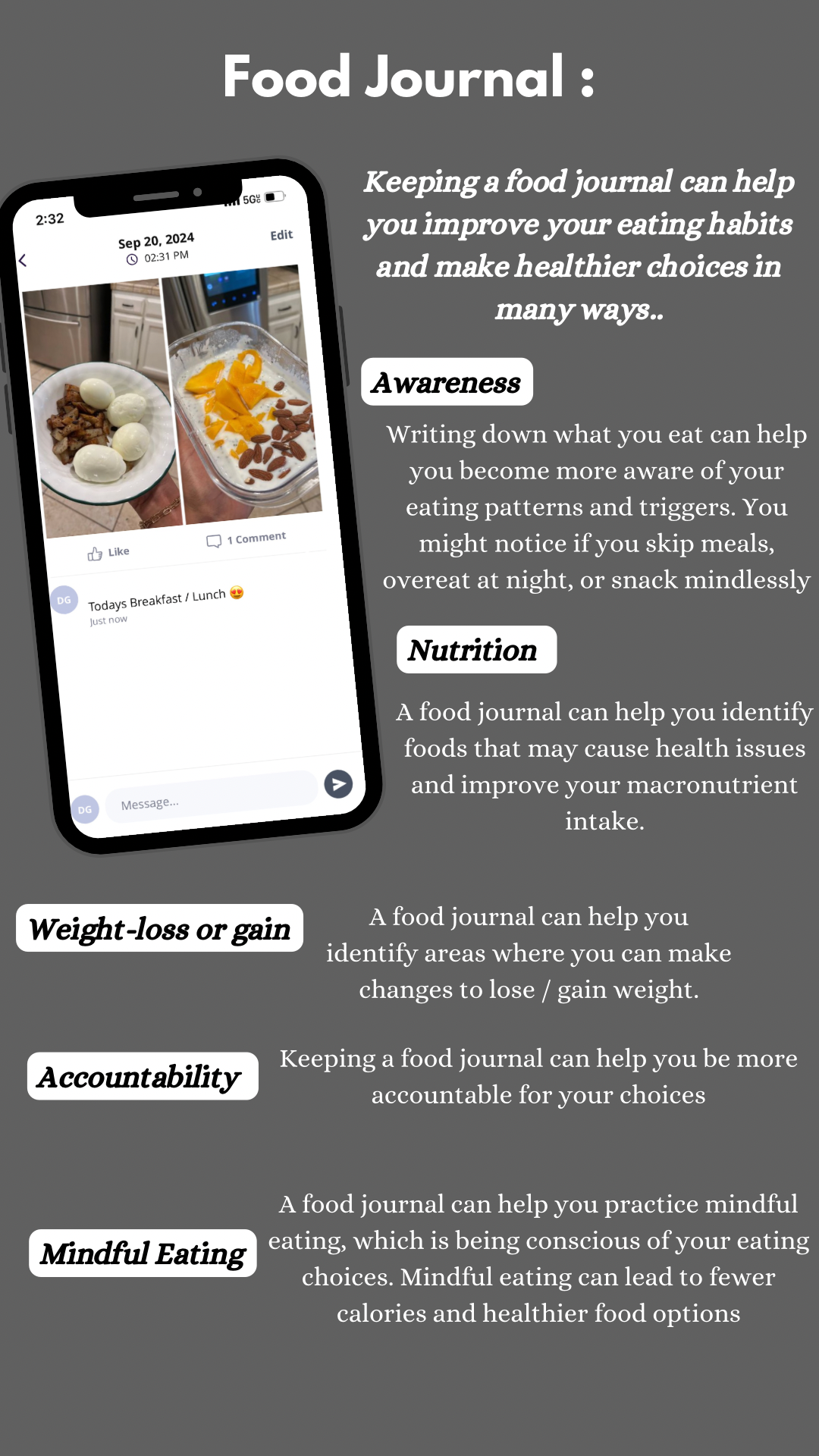 Food Journal :

2:32
5G

Sep 20, 2024
02:31 PM
Edit

Like
1 Comment

DG
Todays Breakfast / Lunch 😍
Just now

DG
Message...

Keeping a food journal can help you improve your eating habits and make healthier choices in many ways..

Awareness

Writing down what you eat can help you become more aware of your eating patterns and triggers. You might notice if you skip meals, overeat at night, or snack mindlessly

Nutrition

A food journal can help you identify foods that may cause health issues and improve your macronutrient intake.

Weight-loss or gain

A food journal can help you identify areas where you can make changes to lose / gain weight.

Accountability

Keeping a food journal can help you be more accountable for your choices

Mindful Eating

A food journal can help you practice mindful eating, which is being conscious of your eating choices. Mindful eating can lead to fewer calories and healthier food options